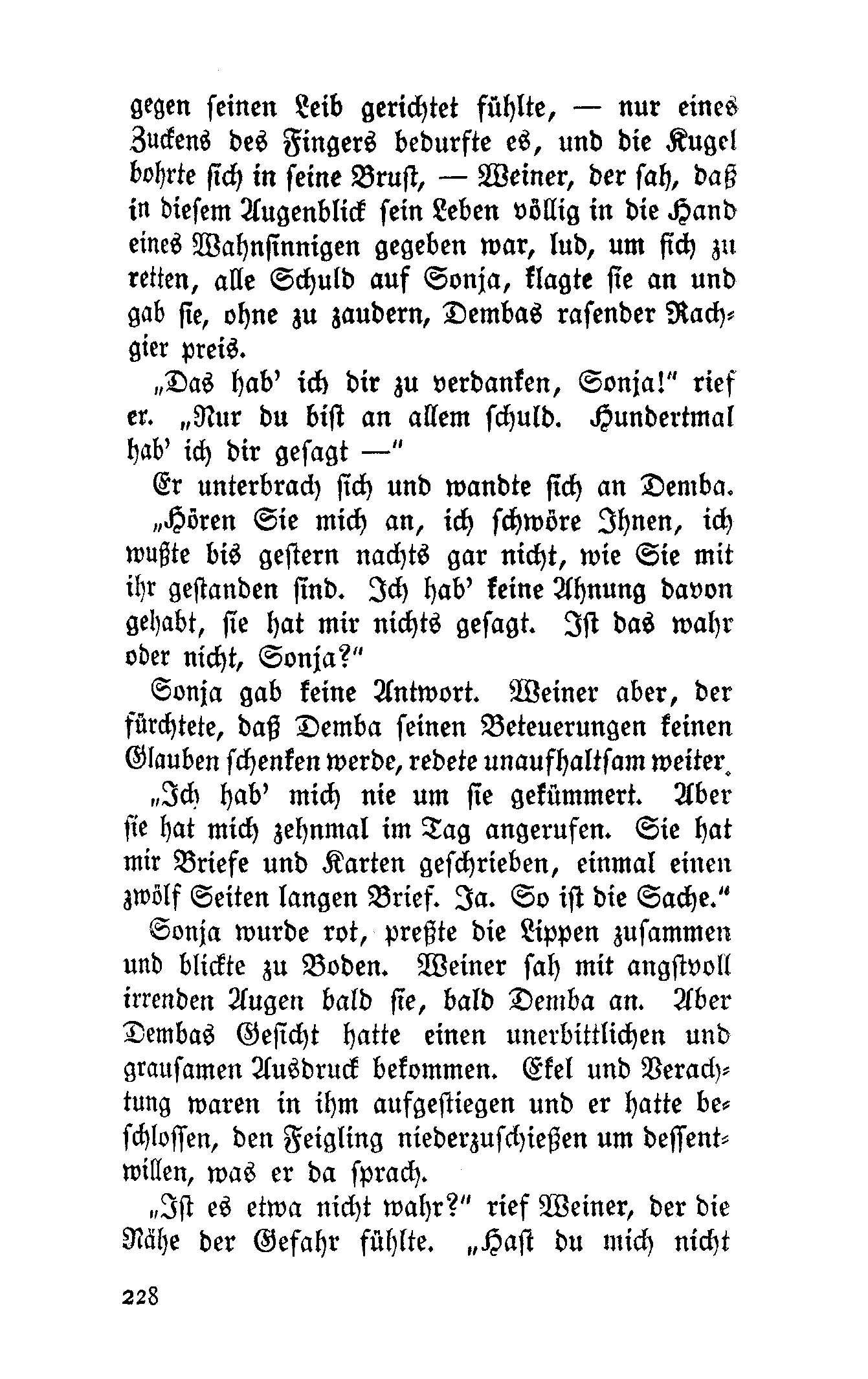 gegen seinen Leib gerichtet fühlte, — nur eines Zuckens des Fingers bedurfte es, und die Kugel bohrte sich in seine Brust, — Weiner, der sah, daß in diesem Augenblick sein Leben völlig in die Hand eines Wahnsinnigen gegeben war, lud, um sich zu retten, alle Schuld auf Sonja, klagte sie an und gab sie, ohne zu zaudern, Dembas rasender Rachgier preis.

„Das hab' ich dir zu verdanken, Sonja!" rief er. „Nur du bist an allem schuld. Hundertmal hab' ich dir gesagt —"

Er unterbrach sich und wandte sich an Demba.

„Hören Sie mich an, ich schwöre Ihnen, ich wußte bis gestern nachts gar nicht, wie Sie mit ihr gestanden sind. Ich hab' keine Ahnung davon gehabt, sie hat mir nichts gesagt. Ist das wahr oder nicht, Sonja?"

Sonja gab keine Antwort. Weiner aber, der fürchtete, daß Demba seinen Beteuerungen keinen Glauben schenken werde, redete unaufhaltsam weiter.

„Ich hab' mich nie um sie gekümmert. Aber sie hat mich zehnmal im Tag angerufen. Sie hat mir Briefe und Karten geschrieben, einmal einen zwölf Seiten langen Brief. Ja. So ist die Sache."

Sonja wurde rot, preßte die Lippen zusammen und blickte zu Boden. Weiner sah mit angstvoll irrenden Augen bald sie, bald Demba an. Aber Dembas Gesicht hatte einen unerbittlichen und grausamen Ausdruck bekommen. Ekel und Verachtung waren in ihm aufgestiegen und er hatte beschlossen, den Feigling niederzuschießen um dessentwillen, was er da sprach.

„Ist es etwa nicht wahr?" rief Weiner, der die Nähe der Gefahr fühlte. „Hast du mich nicht

228